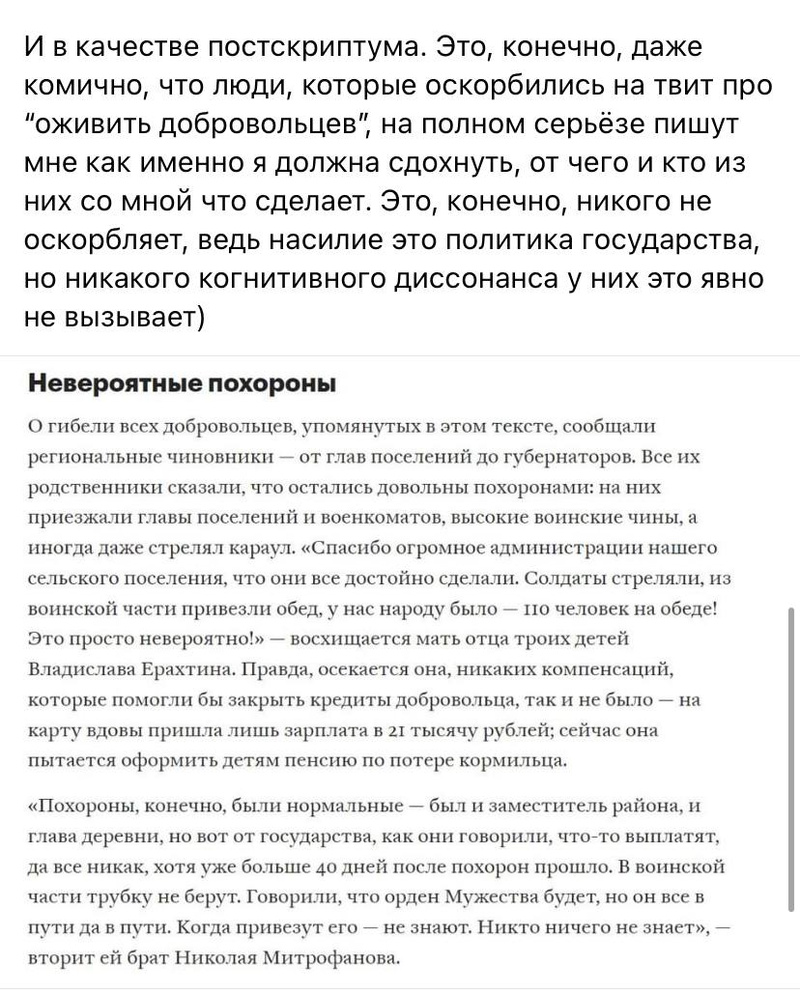 И в качестве постскриптума. Это, конечно, даже комично, что люди, которые оскорбились на твит про "оживить добровольцев", на полном серьёзе пишут мне как именно я должна сдохнуть, от чего и кто из них со мной что сделает. Это, конечно, никого не оскорбляет, ведь насилие это политика государства, но никакого когнитивного диссонанса у них это явно не вызывает)

Невероятные похороны

О гибели всех добровольцев, упомянутых в этом тексте, сообщали региональные чиновники — от глав поселений до губернаторов. Все их родственники сказали, что остались довольны похоронами: на них приезжали главы поселений и военкоматов, высокие воинские чины, а иногда даже стрелял караул. «Спасибо огромное администрации нашего сельского поселения, что они все достойно сделали. Солдаты стреляли, из воинской части привезли обед, у нас народу было — 110 человек на обеде! Это просто невероятно!» — восхищается мать отца троих детей Владислава Ерахтина. Правда, осекается она, никаких компенсаций, которые помогли бы закрыть кредиты добровольца, так и не было — на карту вдовы пришла лишь зарплата в 21 тысячу рублей; сейчас она пытается оформить детям пенсию по потере кормильца.

«Похороны, конечно, были нормальные — был и заместитель района, и глава деревни, но вот от государства, как они говорили, что-то выплатят, да все никак, хотя уже больше 40 дней после похорон прошло. В воинской части трубку не берут. Говорили, что орден Мужества будет, но он все в пути да в пути. Когда привезут его — не знают. Никто ничего не знает», — вторит ей брат Николая Митрофанова.